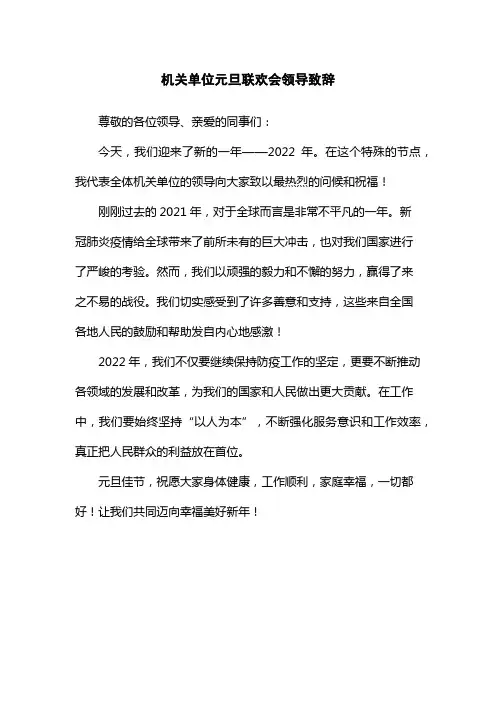 机关单位元旦联欢会领导致辞

尊敬的各位领导、亲爱的同事们：

今天，我们迎来了新的一年——2022 年。在这个特殊的节点，我代表全体机关单位的领导向大家致以最热烈的问候和祝福！

刚刚过去的 2021 年，对于全球而言是非常不平凡的一年。新冠肺炎疫情给全球带来了前所未有的巨大冲击，也对我们国家进行了严峻的考验。然而，我们以顽强的毅力和不懈的努力，赢得了来之不易的战役。我们切实感受到了许多善意和支持，这些来自全国各地人民的鼓励和帮助发自内心地感激！

2022 年，我们不仅要继续保持防疫工作的坚定，更要不断推动各领域的发展和改革，为我们的国家和人民做出更大贡献。在工作中，我们要始终坚持“以人为本”，不断强化服务意识和工作效率，真正把人民群众的利益放在首位。

元旦佳节，祝愿大家身体健康，工作顺利，家庭幸福，一切都好！让我们共同迈向幸福美好新年！